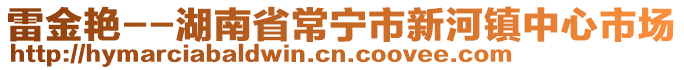 雷金艳--湖南省常宁市新河镇中心市场
http://hymarciabaldwin.cn.coovee.com